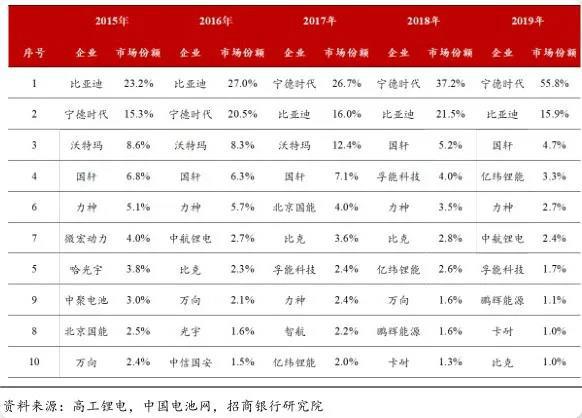 | | 2015年 | | 2016年 | | 2017年 | | 2018年 | | 2019年 | |
|---|---|---|---|---|---|---|---|---|---|---|
| 序号 | 企业 | 市场份额 | 企业 | 市场份额 | 企业 | 市场份额 | 企业 | 市场份额 | 企业 | 市场份额 |
| 1 | 比亚迪 | 23.2% | 比亚迪 | 27.0% | 宁德时代 | 26.7% | 宁德时代 | 37.2% | 宁德时代 | 55.8% |
| 2 | 宁德时代 | 15.3% | 宁德时代 | 20.5% | 比亚迪 | 16.0% | 比亚迪 | 21.5% | 比亚迪 | 15.9% |
| 3 | 沃特玛 | 8.6% | 沃特玛 | 8.3% | 沃特玛 | 12.4% | 国轩 | 5.2% | 国轩 | 4.7% |
| 4 | 国轩 | 6.8% | 国轩 | 6.3% | 国轩 | 7.1% | 孚能科技 | 4.0% | 亿纬锂能 | 3.3% |
| 6 | 力神 | 5.1% | 力神 | 5.7% | 北京国能 | 4.0% | 力神 | 3.5% | 力神 | 2.7% |
| 7 | 微宏动力 | 4.0% | 中航锂电 | 2.7% | 比克 | 3.6% | 比克 | 2.8% | 中航锂电 | 2.4% |
| 5 | 哈光宇 | 3.8% | 比克 | 2.3% | 孚能科技 | 2.4% | 亿纬锂能 | 2.6% | 孚能科技 | 1.7% |
| 9 | 中聚电池 | 3.0% | 万向 | 2.1% | 力神 | 2.4% | 万向 | 1.6% | 鹏辉能源 | 1.1% |
| 8 | 北京国能 | 2.5% | 光宇 | 1.6% | 智航 | 2.2% | 鹏辉能源 | 1.6% | 卡耐 | 1.0% |
| 10 | 万向 | 2.4% | 中信国安 | 1.5% | 亿纬锂能 | 2.0% | 卡耐 | 1.3% | 比克 | 1.0% |

资料来源：高工锂电，中国电池网，招商银行研究院